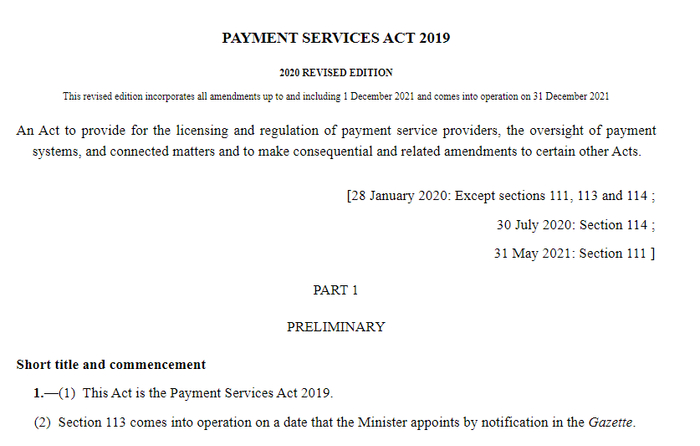 PAYMENT SERVICES ACT 2019

2020 REVISED EDITION

This revised edition incorporates all amendments up to and including 1 December 2021 and comes into operation on 31 December 2021

An Act to provide for the licensing and regulation of payment service providers, the oversight of payment systems, and connected matters and to make consequential and related amendments to certain other Acts.

[28 January 2020: Except sections 111, 113 and 114 ;

30 July 2020: Section 114 ;

31 May 2021: Section 111 ]

PART 1

PRELIMINARY

Short title and commencement

1.—(1) This Act is the Payment Services Act 2019.

(2) Section 113 comes into operation on a date that the Minister appoints by notification in the Gazette.